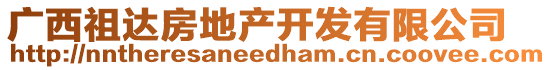 广西祖达房地产开发有限公司
http://nntheresaneedham.cn.coovee.com